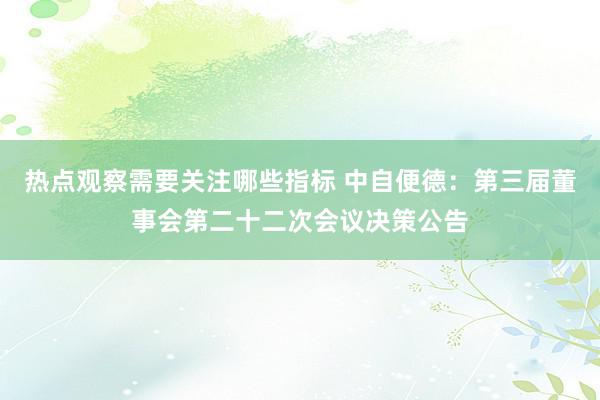 热点观察需要关注哪些指标 中自便德：第三届董事会第二十二次会议决策公告